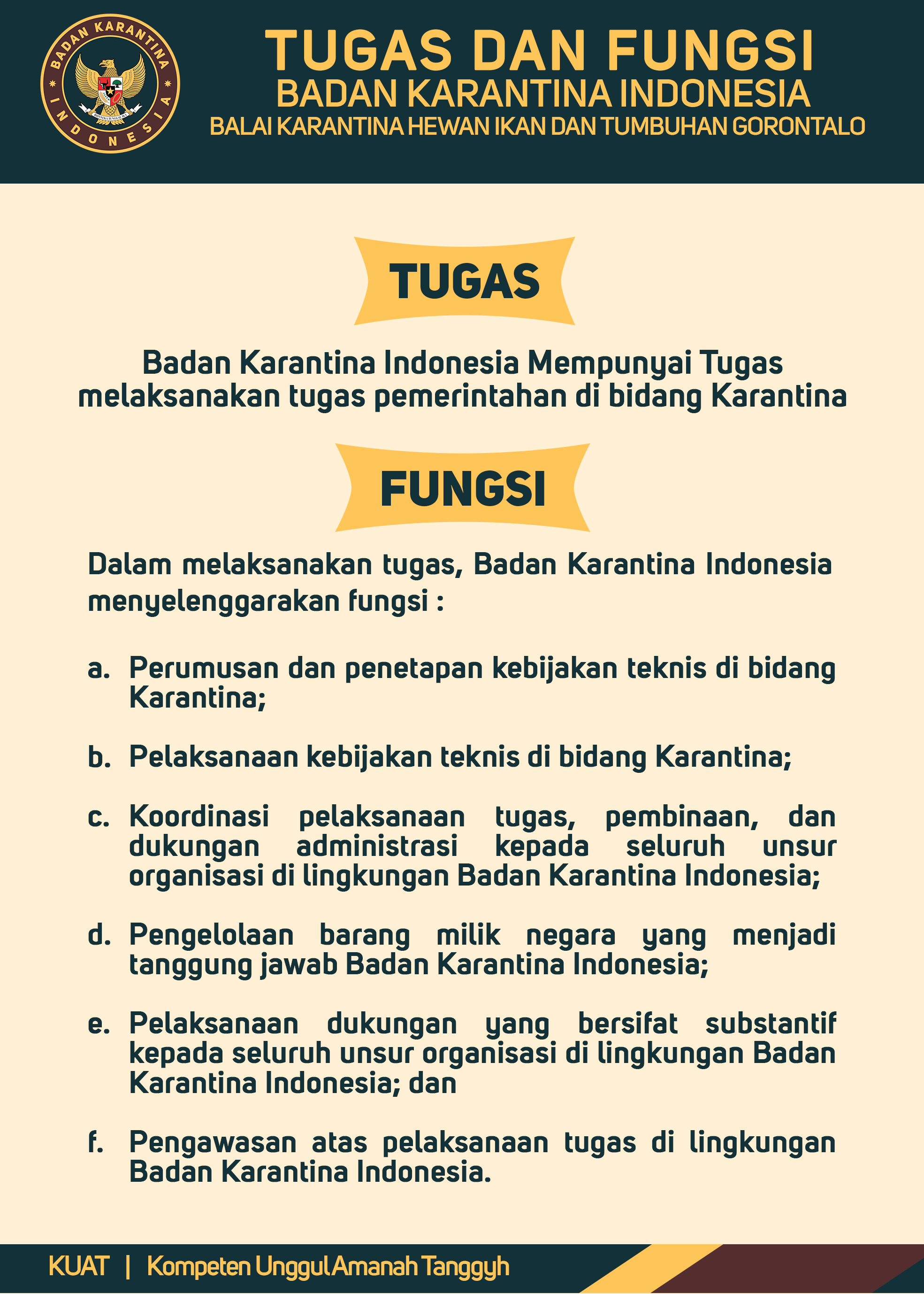 BADAN KARANTINA INDONESIA

TUGAS DAN FUNGSI
BADAN KARANTINA INDONESIA
BALAI KARANTINA HEWAN IKAN DAN TUMBUHAN GORONTALO

TUGAS

Badan Karantina Indonesia Mempunyai Tugas melaksanakan tugas pemerintahan di bidang Karantina

FUNGSI

Dalam melaksanakan tugas, Badan Karantina Indonesia menyelenggarakan fungsi :

a. Perumusan dan penetapan kebijakan teknis di bidang Karantina;

b. Pelaksanaan kebijakan teknis di bidang Karantina;

c. Koordinasi pelaksanaan tugas, pembinaan, dan dukungan administrasi kepada seluruh unsur organisasi di lingkungan Badan Karantina Indonesia;

d. Pengelolaan barang milik negara yang menjadi tanggung jawab Badan Karantina Indonesia;

e. Pelaksanaan dukungan yang bersifat substantif kepada seluruh unsur organisasi di lingkungan Badan Karantina Indonesia; dan

f. Pengawasan atas pelaksanaan tugas di lingkungan Badan Karantina Indonesia.

KUAT | Kompeten Unggul Amanah Tangguh